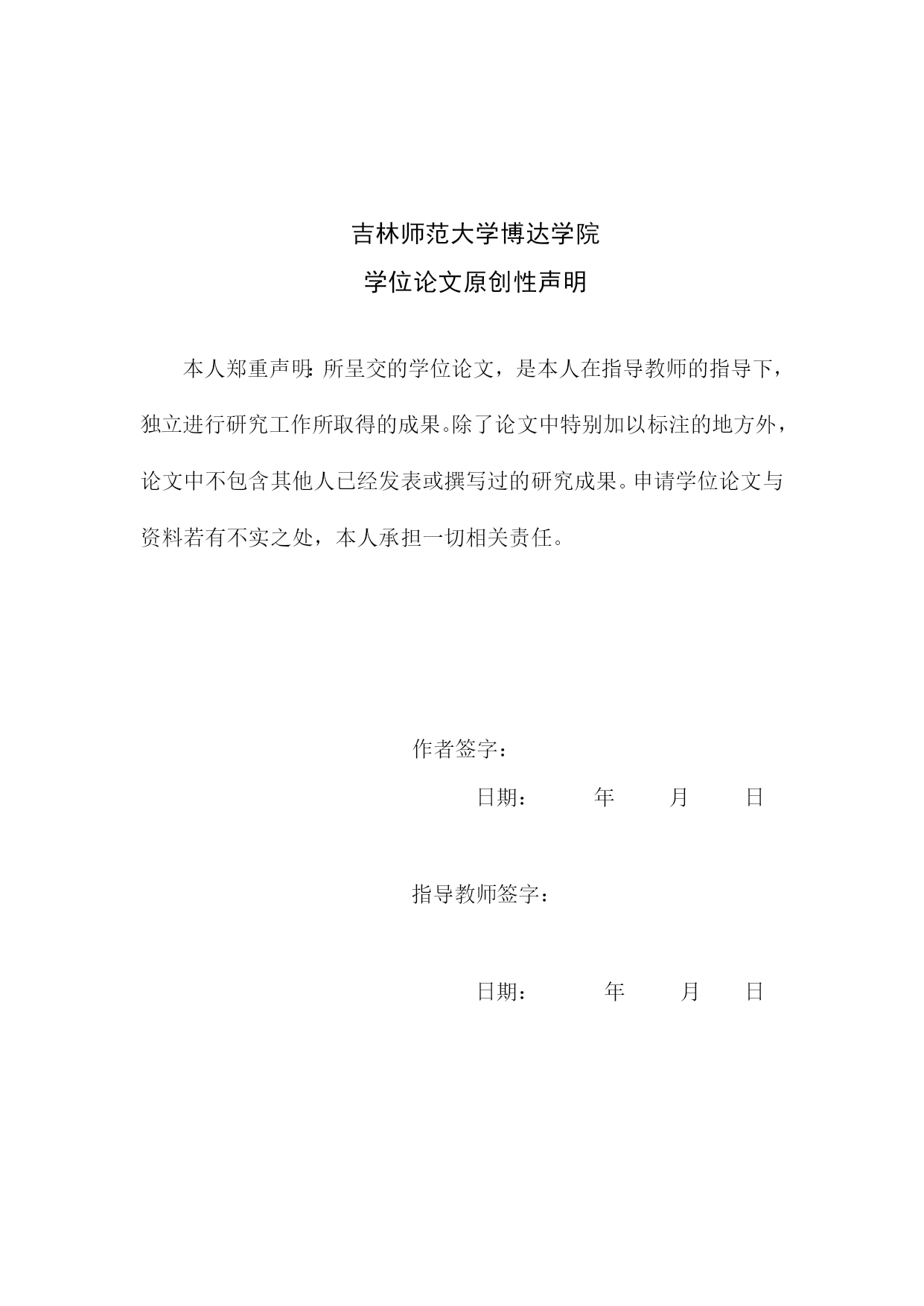 吉林师范大学博达学院

学位论文原创性声明

本人郑重声明：所呈交的学位论文，是本人在指导教师的指导下，独立进行研究工作所取得的成果。除了论文中特别加以标注的地方外，论文中不包含其他人已经发表或撰写过的研究成果。申请学位论文与资料若有不实之处，本人承担一切相关责任。

作者签字：

日期： 年 月 日

指导教师签字：

日期： 年 月 日